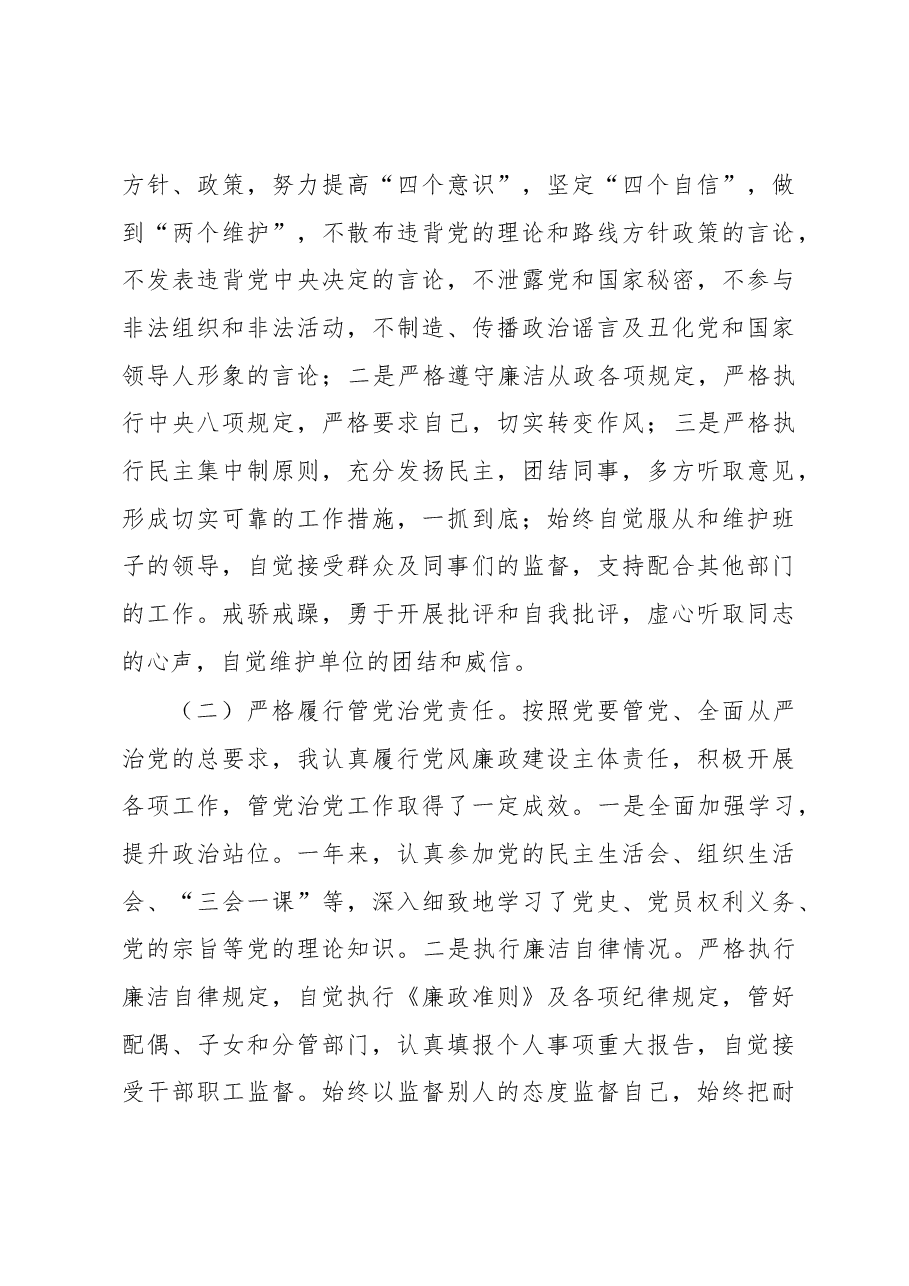 方针、政策，努力提高“四个意识”，坚定“四个自信”，做到“两个维护”，不散布违背党的理论和路线方针政策的言论，不发表违背党中央决定的言论，不泄露党和国家秘密，不参与非法组织和非法活动，不制造、传播政治谣言及丑化党和国家领导人形象的言论；二是严格遵守廉洁从政各项规定，严格执行中央八项规定，严格要求自己，切实转变作风；三是严格执行民主集中制原则，充分发扬民主，团结同事，多方听取意见，形成切实可靠的工作措施，一抓到底；始终自觉服从和维护班子的领导，自觉接受群众及同事们的监督，支持配合其他部门的工作。戒骄戒躁，勇于开展批评和自我批评，虚心听取同志的心声，自觉维护单位的团结和威信。

（二）严格履行管党治党责任。按照党要管党、全面从严治党的总要求，我认真履行党风廉政建设主体责任，积极开展各项工作，管党治党工作取得了一定成效。一是全面加强学习，提升政治站位。一年来，认真参加党的民主生活会、组织生活会、“三会一课”等，深入细致地学习了党史、党员权利义务、党的宗旨等党的理论知识。二是执行廉洁自律情况。严格执行廉洁自律规定，自觉执行《廉政准则》及各项纪律规定，管好配偶、子女和分管部门，认真填报个人事项重大报告，自觉接受干部职工监督。始终以监督别人的态度监督自己，始终把耐